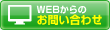 WEBからの
お問い合わせ